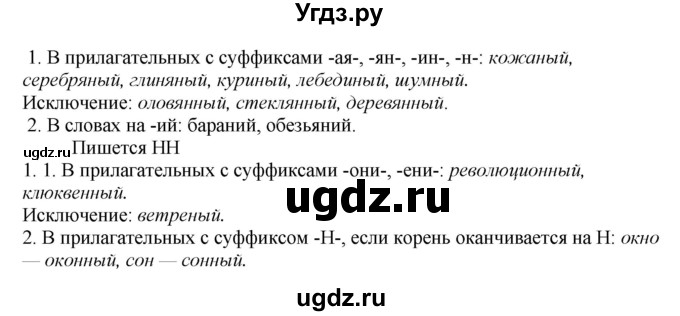 Угдз.ру

1. В прилагательных с суффиксами -ая-, -ян-, -ин-, -н-: кожаный, серебряный, глиняный, куриный, лебединый, шумный.
Исключение: оловянный, стеклянный, деревянный.
2. В словах на -ий: бараний, обезьяний.
ugdz.ru Пишется НН
1. 1. В прилагательных с суффиксами -они-, -ени-: революционный, клюквенный.
ugdz.ru
Исключение: ветреный.
2. В прилагательных с суффиксом -Н-, если корень оканчивается на Н: окно — оконный, сон — сонный.

ugdz.ru